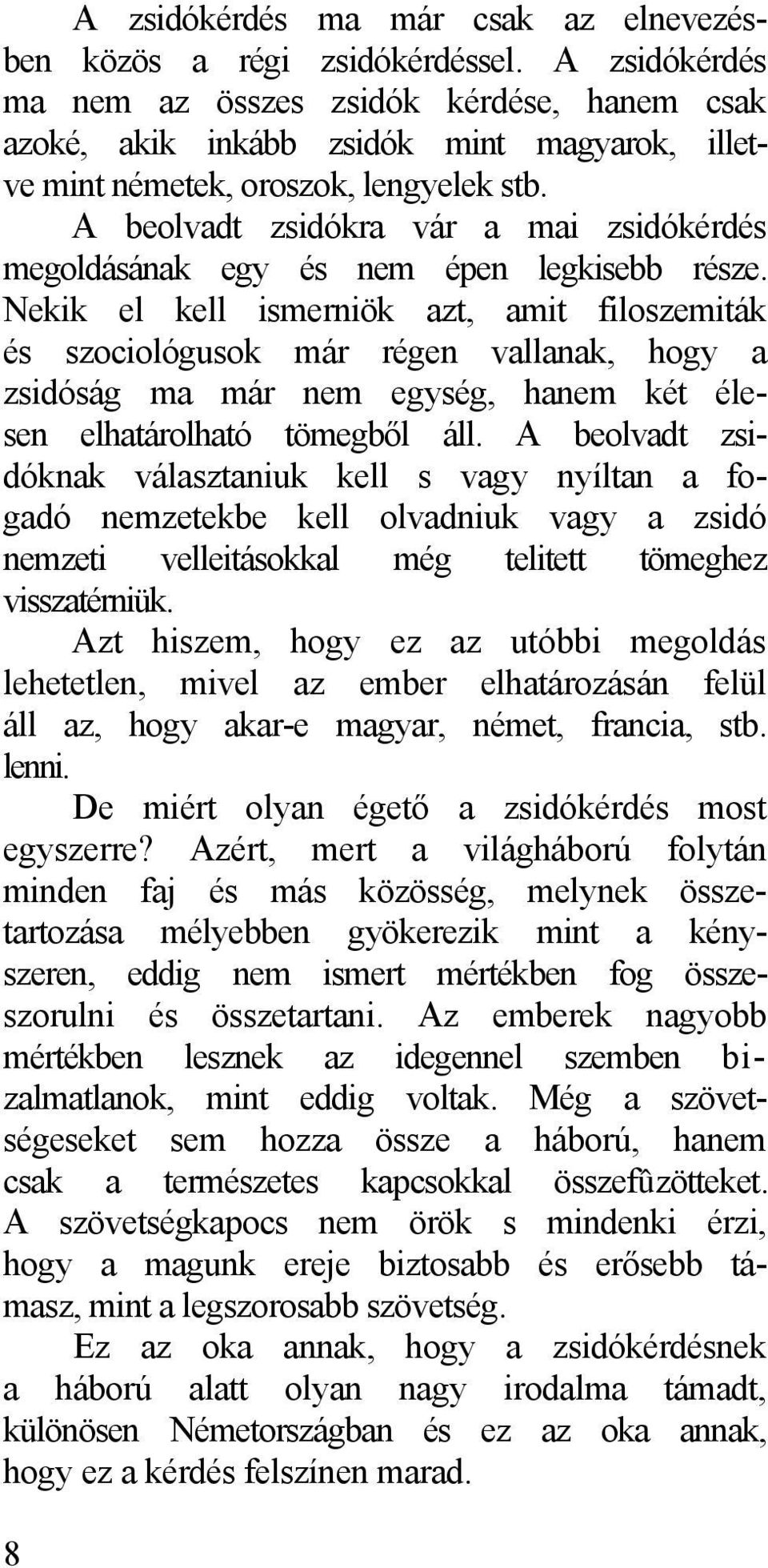 A zsidókérdés ma már csak az elnevezésben közös a régi zsidókérdéssel. A zsidókérdés ma nem az összes zsidók kérdése, hanem csak azoké, akik inkább zsidók mint magyarok, illetve mint németek, oroszok, lengyelek stb.

A beolvadt zsidókra vár a mai zsidókérdés megoldásának egy és nem épen legkisebb része. Nekik el kell ismerniök azt, amit filoszemiták és szociológusok már régen vallanak, hogy a zsidóság ma már nem egység, hanem két élesen elhatárolható tömegből áll. A beolvadt zsidóknak választaniuk kell s vagy nyíltan a fogadó nemzetekbe kell olvadniuk vagy a zsidó nemzeti velleitásokkal még telitett tömeghez visszatérniük.

Azt hiszem, hogy ez az utóbbi megoldás lehetetlen, mivel az ember elhatározásán felül áll az, hogy akar-e magyar, német, francia, stb. lenni.

De miért olyan égető a zsidókérdés most egyszerre? Azért, mert a világháború folytán minden faj és más közösség, melynek összetartozása mélyebben gyökerezik mint a kényszeren, eddig nem ismert mértékben fog összeszorulni és összetartani. Az emberek nagyobb mértékben lesznek az idegennel szemben bizalmatlanok, mint eddig voltak. Még a szövetségeseket sem hozza össze a háború, hanem csak a természetes kapcsokkal összefûzötteket. A szövetségkapocs nem örök s mindenki érzi, hogy a magunk ereje biztosabb és erősebb támasz, mint a legszorosabb szövetség.

Ez az oka annak, hogy a zsidókérdésnek a háború alatt olyan nagy irodalma támadt, különösen Németországban és ez az oka annak, hogy ez a kérdés felszínen marad.

8